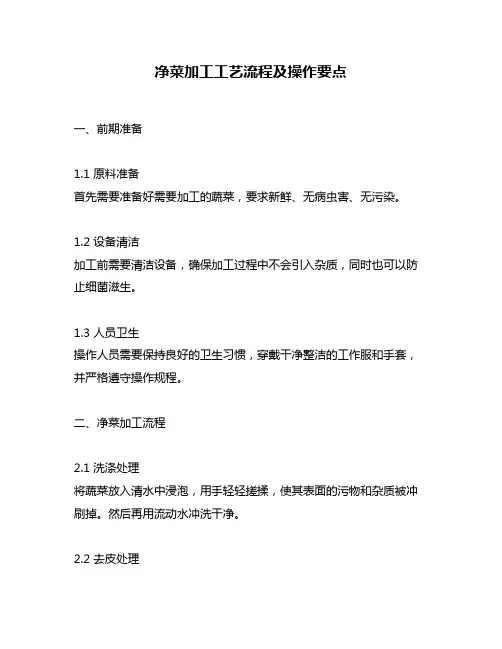 净菜加工工艺流程及操作要点

一、前期准备

1.1 原料准备
首先需要准备好需要加工的蔬菜，要求新鲜、无病虫害、无污染。

1.2 设备清洁
加工前需要清洁设备，确保加工过程中不会引入杂质，同时也可以防止细菌滋生。

1.3 人员卫生
操作人员需要保持良好的卫生习惯，穿戴干净整洁的工作服和手套，并严格遵守操作规程。

二、净菜加工流程

2.1 洗涤处理
将蔬菜放入清水中浸泡，用手轻轻搓揉，使其表面的污物和杂质被冲刷掉。然后再用流动水冲洗干净。

2.2 去皮处理